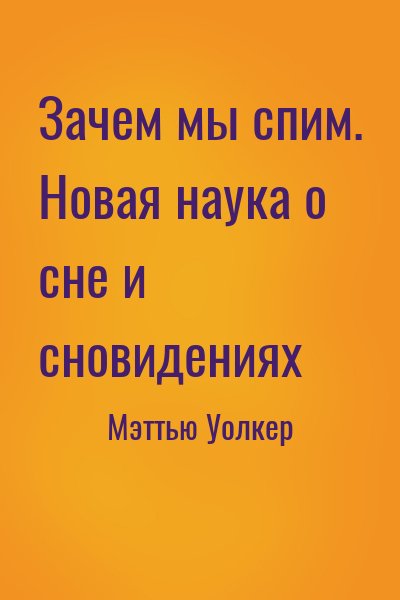 Зачем мы спим. Новая наука о сне и сновидениях

Мэттью Уолкер